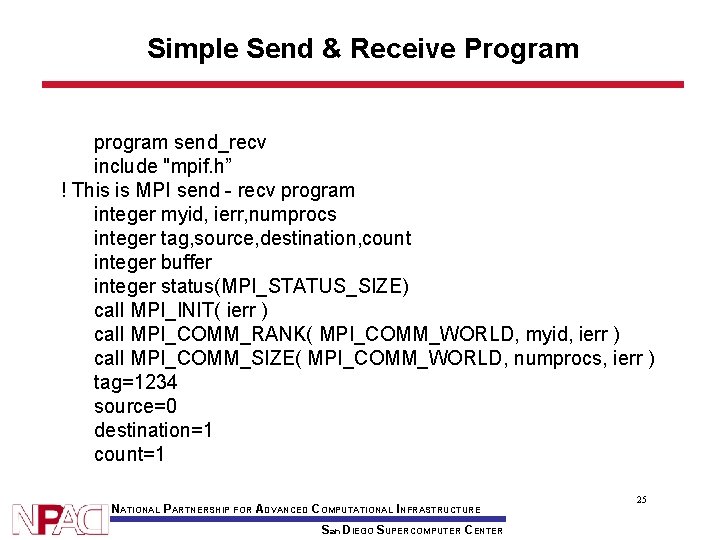 Simple Send & Receive Program

program send_recv
include "mpif.h”
! This is MPI send - recv program
integer myid, ierr,numprocs
integer tag,source,destination,count
integer buffer
integer status(MPI_STATUS_SIZE)
call MPI_INIT( ierr )
call MPI_COMM_RANK( MPI_COMM_WORLD, myid, ierr )
call MPI_COMM_SIZE( MPI_COMM_WORLD, numprocs, ierr )
tag=1234
source=0
destination=1
count=1

25

NPACI

NATIONAL PARTNERSHIP FOR ADVANCED COMPUTATIONAL INFRASTRUCTURE

SAN DIEGO SUPERCOMPUTER CENTER